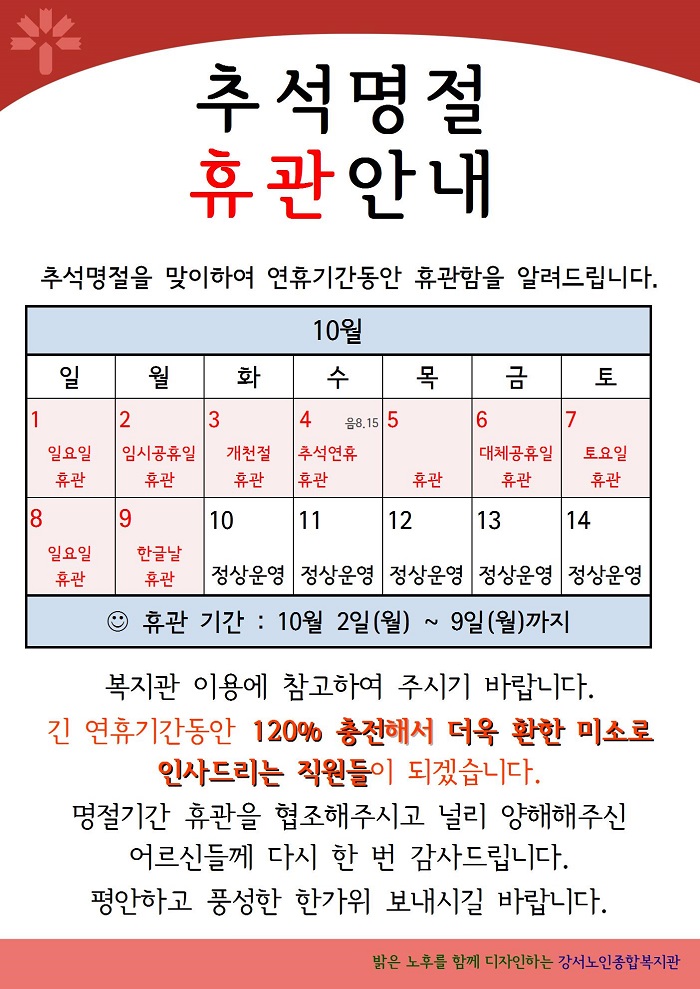 추석명절
휴관안내

추석명절을 맞이하여 연휴기간동안 휴관함을 알려드립니다.

| 10월 | | | | | | |
|---|---|---|---|---|---|---|
| 일 | 월 | 화 | 수 | 목 | 금 | 토 |
| 1 일요일 휴관 | 2 임시공휴일 휴관 | 3 개천절 휴관 | 4 음8.15 추석연휴 휴관 | 5 휴관 | 6 대체공휴일 휴관 | 7 토요일 휴관 |
| 8 일요일 휴관 | 9 한글날 휴관 | 10 정상운영 | 11 정상운영 | 12 정상운영 | 13 정상운영 | 14 정상운영 |
| ☺ 휴관 기간 : 10월 2일(월) ~ 9일(월)까지 | | | | | | |

복지관 이용에 참고하여 주시기 바랍니다.
긴 연휴기간동안 120% 충전해서 더욱 환한 미소로 인사드리는 직원들이 되겠습니다.
명절기간 휴관을 협조해주시고 널리 양해해주신 어르신들께 다시 한 번 감사드립니다.
평안하고 풍성한 한가위 보내시길 바랍니다.

밝은 노후를 함께 디자인하는 강서노인종합복지관